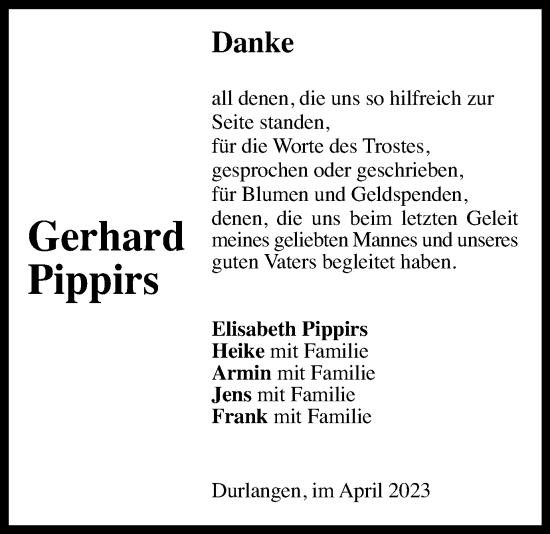 Gerhard Pippirs

Danke

all denen, die uns so hilfreich zur Seite standen,
für die Worte des Trostes, gesprochen oder geschrieben,
für Blumen und Geldspenden,
denen, die uns beim letzten Geleit meines geliebten Mannes und unseres guten Vaters begleitet haben.

Elisabeth Pippirs
Heike mit Familie
Armin mit Familie
Jens mit Familie
Frank mit Familie

Durlangen, im April 2023